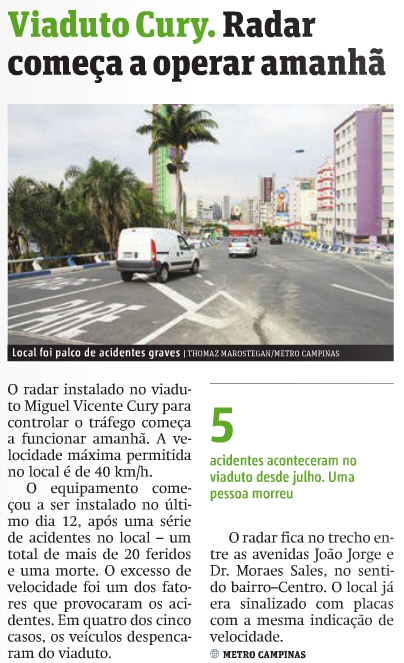 Viaduto Cury. Radar começa a operar amanhã

Local foi palco de acidentes graves | THOMAZ MAROSTEGAN/METRO CAMPINAS

O radar instalado no viaduto Miguel Vicente Cury para controlar o tráfego começa a funcionar amanhã. A velocidade máxima permitida no local é de 40 km/h.

O equipamento começou a ser instalado no último dia 12, após uma série de acidentes no local – um total de mais de 20 feridos e uma morte. O excesso de velocidade foi um dos fatores que provocaram os acidentes. Em quatro dos cinco casos, os veículos despencaram do viaduto.

5
acidentes aconteceram no viaduto desde julho. Uma pessoa morreu

O radar fica no trecho entre as avenidas João Jorge e Dr. Moraes Sales, no sentido bairro–Centro. O local já era sinalizado com placas com a mesma indicação de velocidade.

METRO CAMPINAS